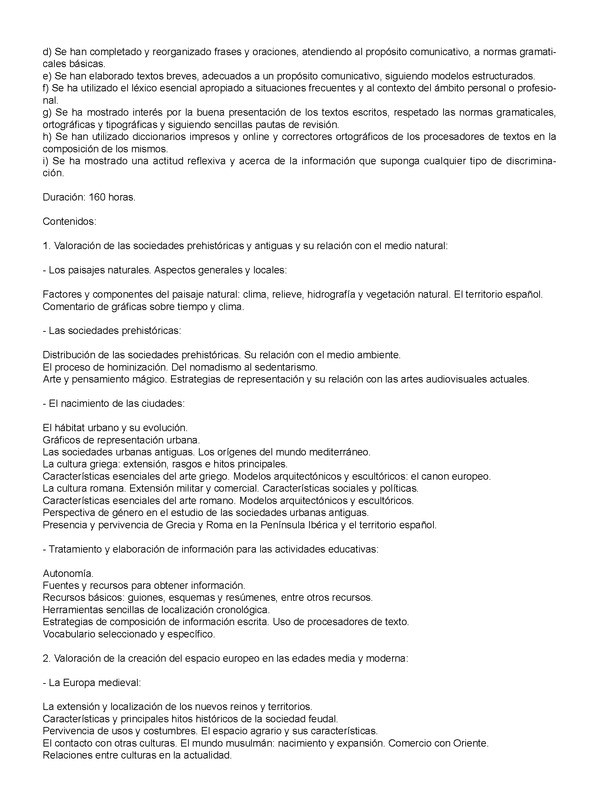 d) Se han completado y reorganizado frases y oraciones, atendiendo al propósito comunicativo, a normas gramaticales básicas.
e) Se han elaborado textos breves, adecuados a un propósito comunicativo, siguiendo modelos estructurados.
f) Se ha utilizado el léxico esencial apropiado a situaciones frecuentes y al contexto del ámbito personal o profesional.
g) Se ha mostrado interés por la buena presentación de los textos escritos, respetado las normas gramaticales, ortográficas y tipográficas y siguiendo sencillas pautas de revisión.
h) Se han utilizado diccionarios impresos y online y correctores ortográficos de los procesadores de textos en la composición de los mismos.
i) Se ha mostrado una actitud reflexiva y acerca de la información que suponga cualquier tipo de discriminación.

Duración: 160 horas.

Contenidos:

1. Valoración de las sociedades prehistóricas y antiguas y su relación con el medio natural:

- Los paisajes naturales. Aspectos generales y locales:

Factores y componentes del paisaje natural: clima, relieve, hidrografía y vegetación natural. El territorio español.
Comentario de gráficas sobre tiempo y clima.

- Las sociedades prehistóricas:

Distribución de las sociedades prehistóricas. Su relación con el medio ambiente.
El proceso de hominización. Del nomadismo al sedentarismo.
Arte y pensamiento mágico. Estrategias de representación y su relación con las artes audiovisuales actuales.

- El nacimiento de las ciudades:

El hábitat urbano y su evolución.
Gráficos de representación urbana.
Las sociedades urbanas antiguas. Los orígenes del mundo mediterráneo.
La cultura griega: extensión, rasgos e hitos principales.
Características esenciales del arte griego. Modelos arquitectónicos y escultóricos: el canon europeo.
La cultura romana. Extensión militar y comercial. Características sociales y políticas.
Características esenciales del arte romano. Modelos arquitectónicos y escultóricos.
Perspectiva de género en el estudio de las sociedades urbanas antiguas.
Presencia y pervivencia de Grecia y Roma en la Península Ibérica y el territorio español.

- Tratamiento y elaboración de información para las actividades educativas:

Autonomía.
Fuentes y recursos para obtener información.
Recursos básicos: guiones, esquemas y resúmenes, entre otros recursos.
Herramientas sencillas de localización cronológica.
Estrategias de composición de información escrita. Uso de procesadores de texto.
Vocabulario seleccionado y específico.

2. Valoración de la creación del espacio europeo en las edades media y moderna:

- La Europa medieval:

La extensión y localización de los nuevos reinos y territorios.
Características y principales hitos históricos de la sociedad feudal.
Pervivencia de usos y costumbres. El espacio agrario y sus características.
El contacto con otras culturas. El mundo musulmán: nacimiento y expansión. Comercio con Oriente.
Relaciones entre culturas en la actualidad.